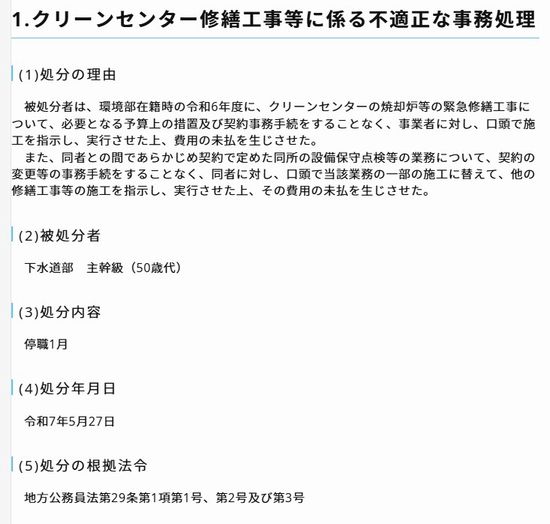 1.クリーンセンター修繕工事等に係る不適正な事務処理

(1)処分の理由

被処分者は、環境部在籍時の令和6年度に、クリーンセンターの焼却炉等の緊急修繕工事について、必要となる予算上の措置及び契約事務手続をすることなく、事業者に対し、口頭で施工を指示し、実行させた上、費用の未払を生じさせた。
また、同者との間であらかじめ契約で定めた同所の設備保守点検等の業務について、契約の変更等の事務手続をすることなく、同者に対し、口頭で当該業務の一部の施工に替えて、他の修繕工事等の施工を指示し、実行させた上、その費用の未払を生じさせた。

(2)被処分者

下水道部　主幹級（50歳代）

(3)処分内容

停職1月

(4)処分年月日

令和7年5月27日

(5)処分の根拠法令

地方公務員法第29条第1項第1号、第2号及び第3号